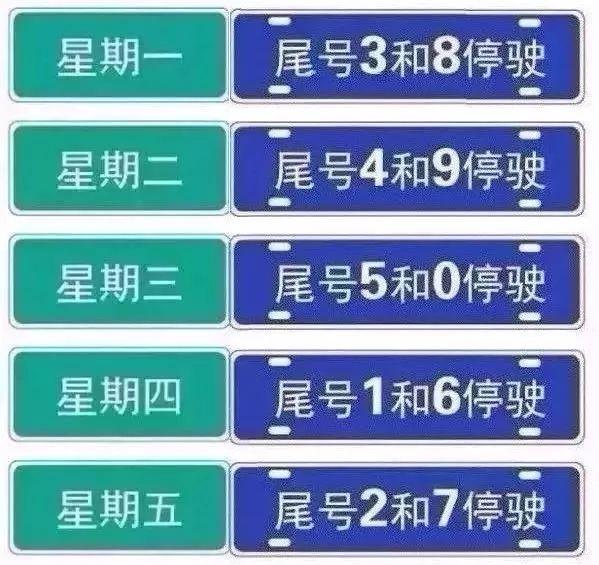 星期一 尾号3和8停驶

星期二 尾号4和9停驶

星期三 尾号5和0停驶

星期四 尾号1和6停驶

星期五 尾号2和7停驶